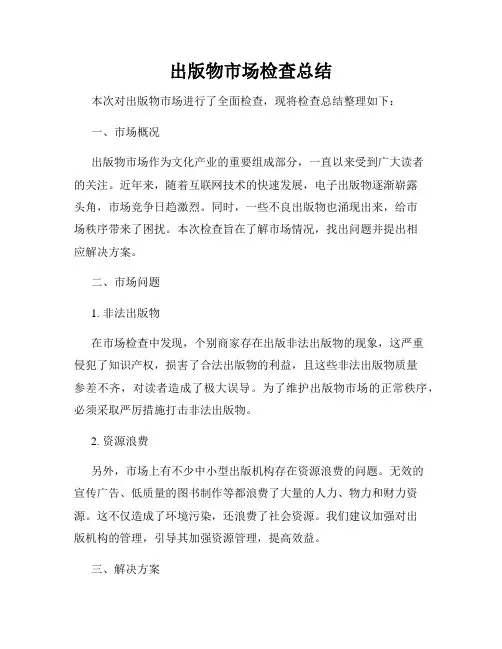 出版物市场检查总结

本次对出版物市场进行了全面检查，现将检查总结整理如下：

一、市场概况

出版物市场作为文化产业的重要组成部分，一直以来受到广大读者的关注。近年来，随着互联网技术的快速发展，电子出版物逐渐崭露头角，市场竞争日趋激烈。同时，一些不良出版物也涌现出来，给市场秩序带来了困扰。本次检查旨在了解市场情况，找出问题并提出相应解决方案。

二、市场问题

1. 非法出版物

在市场检查中发现，个别商家存在出版非法出版物的现象，这严重侵犯了知识产权，损害了合法出版物的利益，且这些非法出版物质量参差不齐，对读者造成了极大误导。为了维护出版物市场的正常秩序，必须采取严厉措施打击非法出版物。

2. 资源浪费

另外，市场上有不少中小型出版机构存在资源浪费的问题。无效的宣传广告、低质量的图书制作等都浪费了大量的人力、物力和财力资源。这不仅造成了环境污染，还浪费了社会资源。我们建议加强对出版机构的管理，引导其加强资源管理，提高效益。

三、解决方案